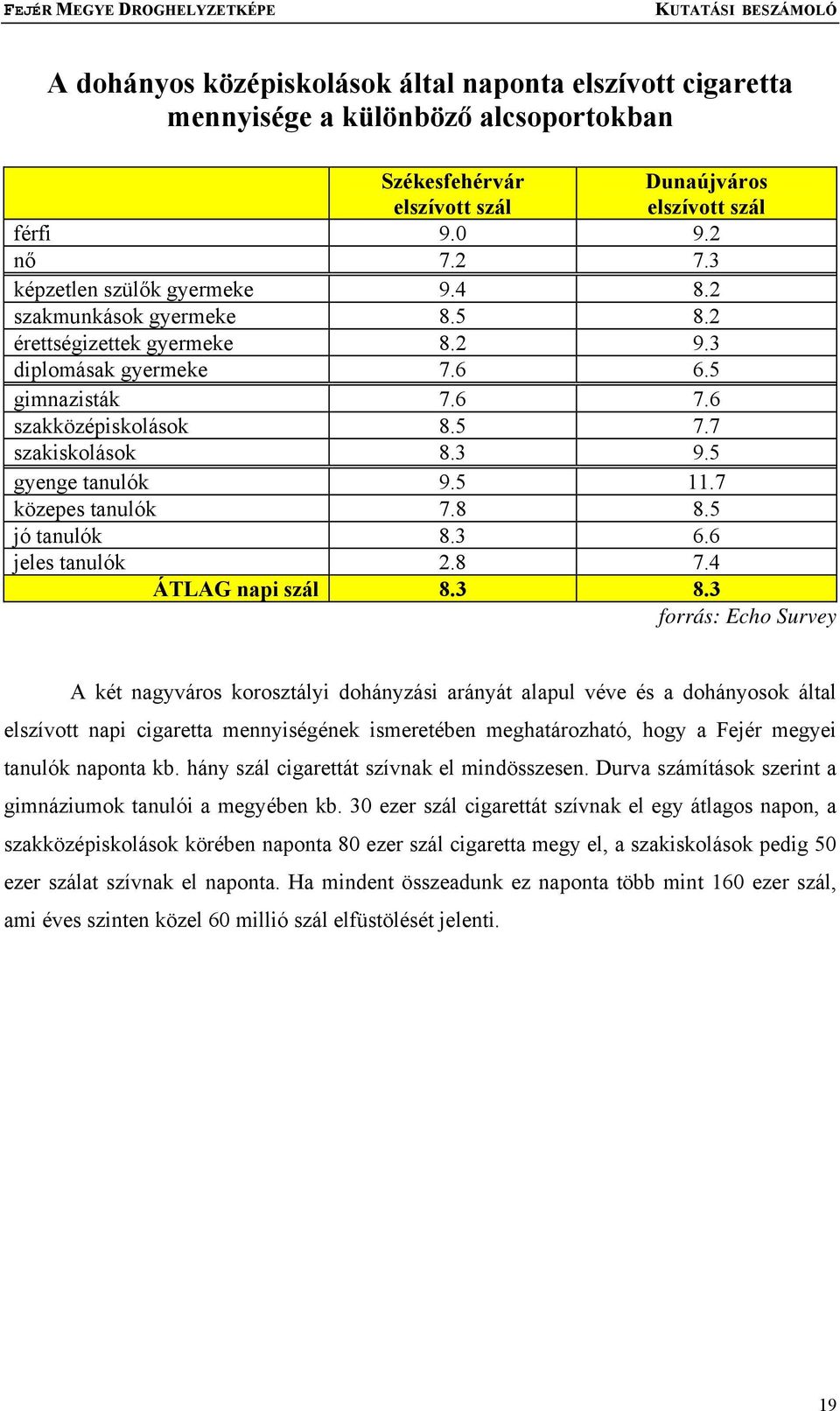 FEJÉR MEGYE DROGHELYZETKÉPE KUTATÁSI BESZÁMOLÓ

A dohányos középiskolások által naponta elszívott cigaretta mennyisége a különböző alcsoportokban

| | Székesfehérvár elszívott szál | Dunaújváros elszívott szál |
|---|---|---|
| férfi | 9.0 | 9.2 |
| nő | 7.2 | 7.3 |
| képzetlen szülők gyermeke | 9.4 | 8.2 |
| szakmunkások gyermeke | 8.5 | 8.2 |
| érettségizettek gyermeke | 8.2 | 9.3 |
| diplomások gyermeke | 7.6 | 6.5 |
| gimnazisták | 7.6 | 7.6 |
| szakközépiskolások | 8.5 | 7.7 |
| szakiskolások | 8.3 | 9.5 |
| gyenge tanulók | 9.5 | 11.7 |
| közepes tanulók | 7.8 | 8.5 |
| jó tanulók | 8.3 | 6.6 |
| jeles tanulók | 2.8 | 7.4 |
| ÁTLAG napi szál | 8.3 | 8.3 |

forrás: Echo Survey

A két nagyváros korosztályi dohányzási arányát alapul véve és a dohányosok által elszívott napi cigaretta mennyiségének ismeretében meghatározható, hogy a Fejér megyei tanulók naponta kb. hány szál cigarettát szívnak el mindösszesen. Durva számítások szerint a gimnáziumok tanulói a megyében kb. 30 ezer szál cigarettát szívnak el egy átlagos napon, a szakközépiskolások körében naponta 80 ezer szál cigaretta megy el, a szakiskolások pedig 50 ezer szálat szívnak el naponta. Ha mindent összeadunk ez naponta több mint 160 ezer szál, ami éves szinten közel 60 millió szál elfüstölését jelenti.

19